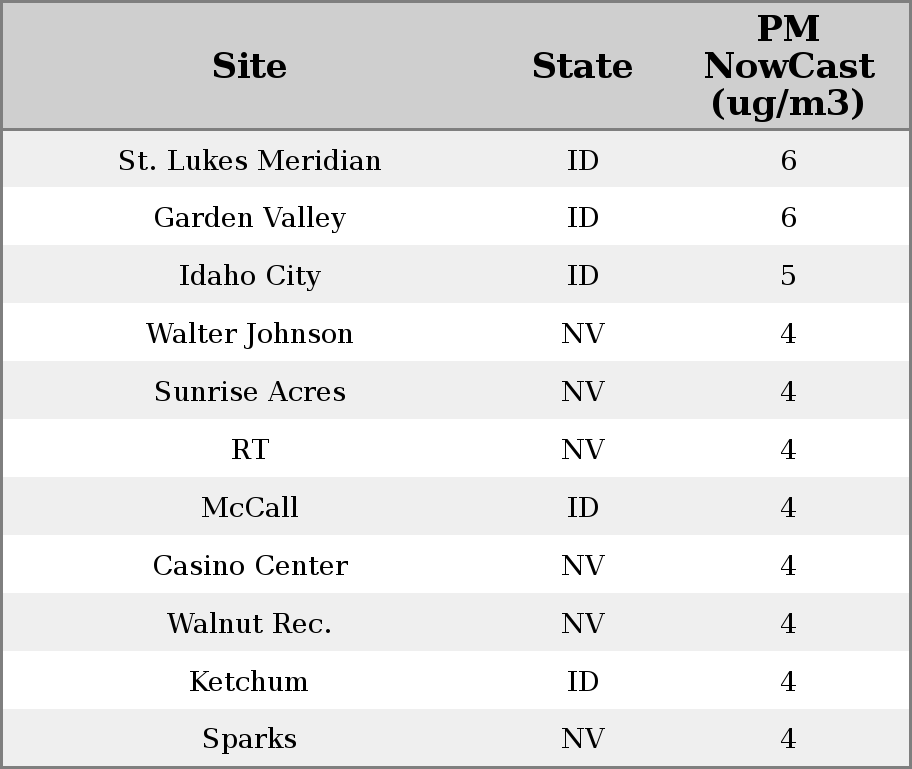 | Site | State | PM NowCast (ug/m3) |
|---|---|---|
| St. Lukes Meridian | ID | 6 |
| Garden Valley | ID | 6 |
| Idaho City | ID | 5 |
| Walter Johnson | NV | 4 |
| Sunrise Acres | NV | 4 |
| RT | NV | 4 |
| McCall | ID | 4 |
| Casino Center | NV | 4 |
| Walnut Rec. | NV | 4 |
| Ketchum | ID | 4 |
| Sparks | NV | 4 |